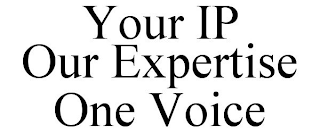 Your IP
Our Expertise
One Voice